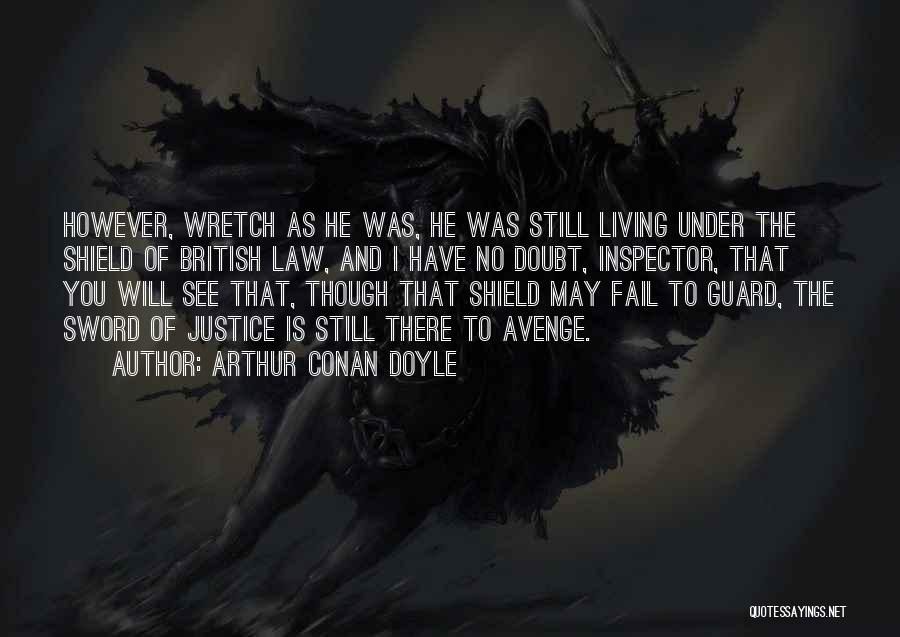 HOWEVER, WRETCH AS HE WAS, HE WAS STILL LIVING UNDER THE SHIELD OF BRITISH LAW, AND I HAVE NO DOUBT, INSPECTOR, THAT YOU WILL SEE THAT, THOUGH THAT SHIELD MAY FAIL TO GUARD, THE SWORD OF JUSTICE IS STILL THERE TO AVENGE.

AUTHOR: ARTHUR CONAN DOYLE

QUOTESSAYINGS.NET